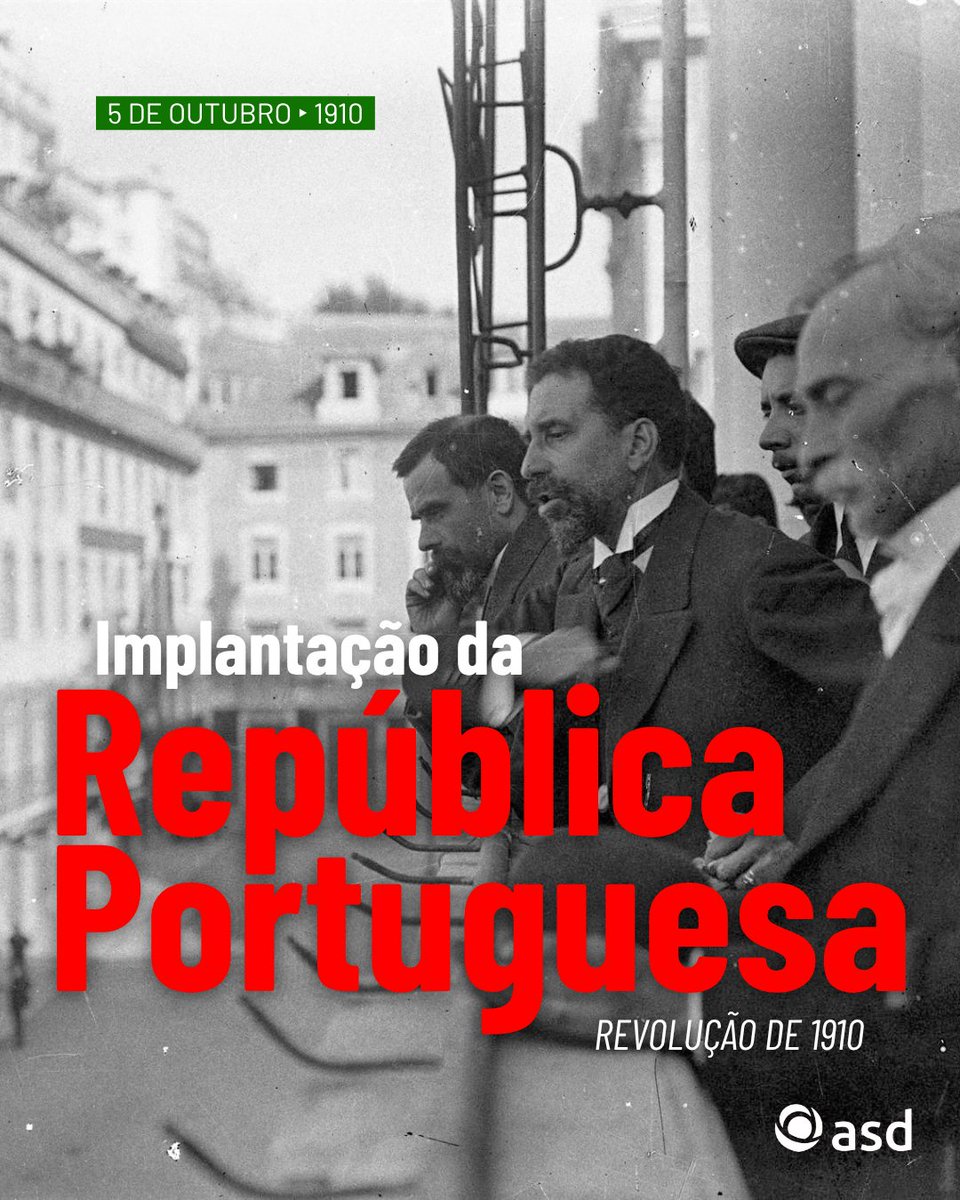 5 DE OUTUBRO ▸ 1910

Implantação da
República
Portuguesa

REVOLUÇÃO DE 1910

asd